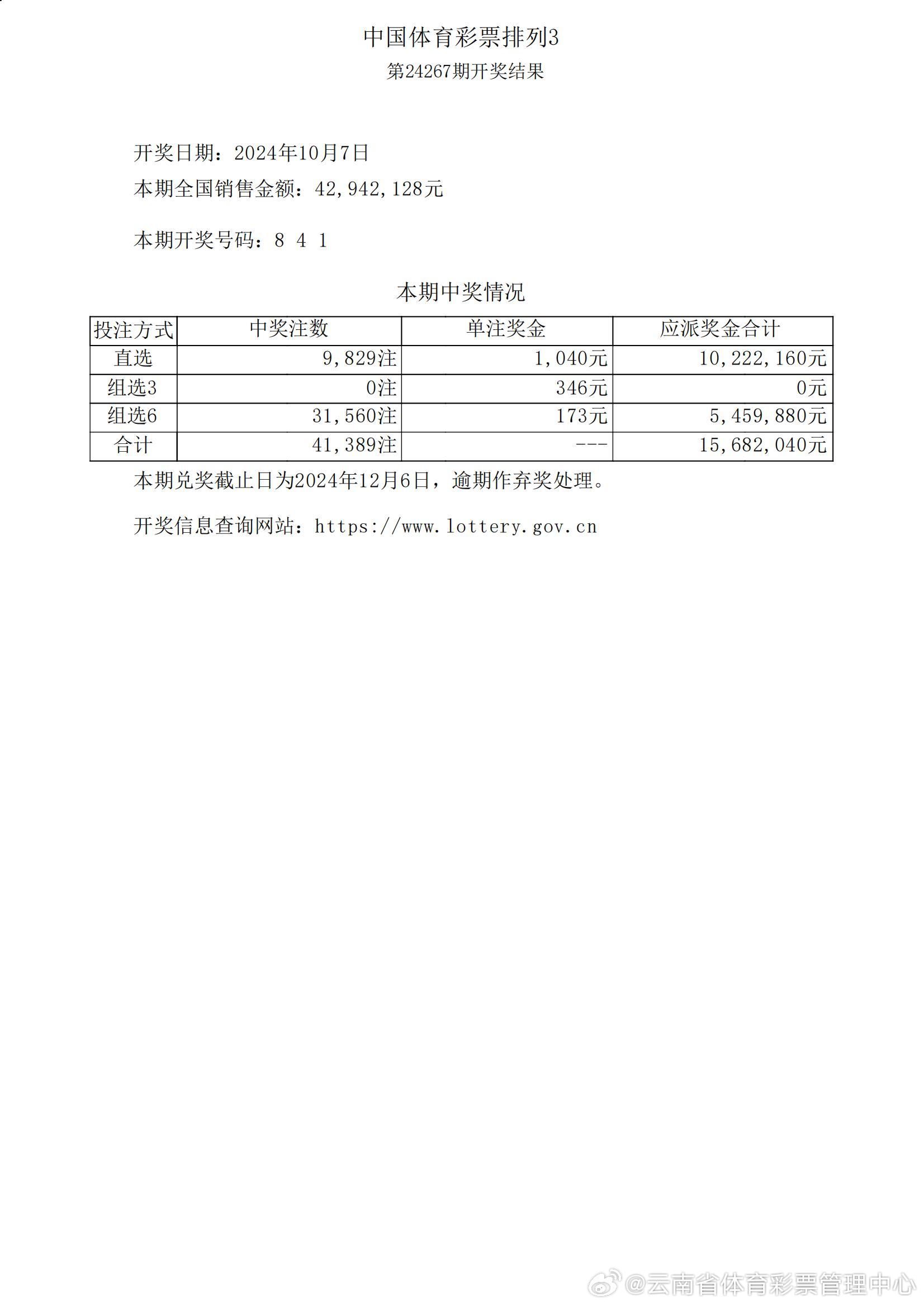 中国体育彩票排列3
第24267期开奖结果

开奖日期：2024年10月7日
本期全国销售金额：42,942,128元

本期开奖号码：8 4 1

本期中奖情况

| 投注方式 | 中奖注数 | 单注奖金 | 应派奖金合计 |
|---|---|---|---|
| 直选 | 9,829注 | 1,040元 | 10,222,160元 |
| 组选3 | 0注 | 346元 | 0元 |
| 组选6 | 31,560注 | 173元 | 5,459,880元 |
| 合计 | 41,389注 | --- | 15,682,040元 |

本期兑奖截止日为2024年12月6日，逾期作弃奖处理。

开奖信息查询网站：https://www.lottery.gov.cn

@云南省体育彩票管理中心